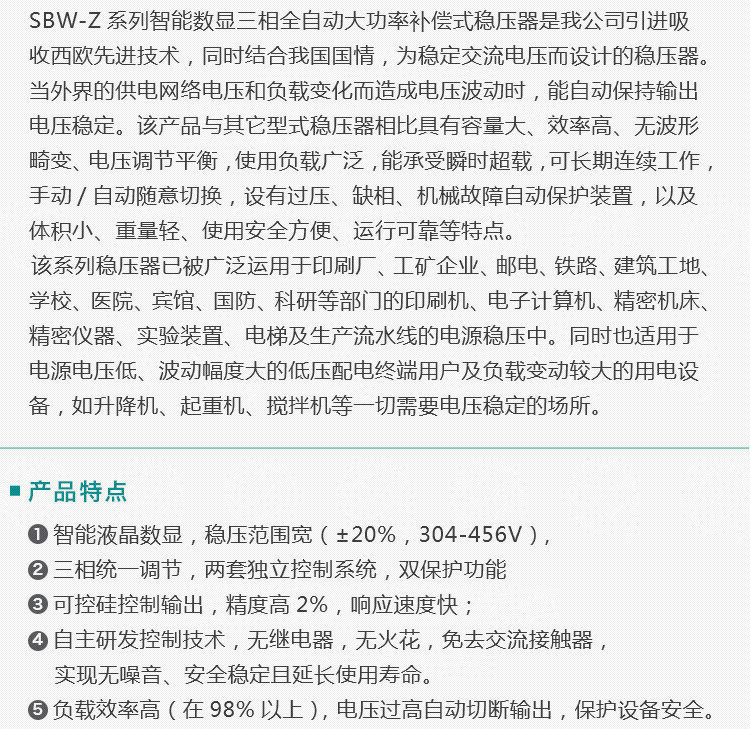 SBW-Z 系列智能数显三相全自动大功率补偿式稳压器是我公司引进吸收西欧先进技术，同时结合我国国情，为稳定交流电压而设计的稳压器。当外界的供电网络电压和负载变化而造成电压波动时，能自动保持输出电压稳定。该产品与其它型式稳压器相比具有容量大、效率高、无波形畸变、电压调节平衡，使用负载广泛，能承受瞬时超载，可长期连续工作，手动 / 自动随意切换，设有过压、缺相、机械故障自动保护装置，以及体积小、重量轻、使用安全方便、运行可靠等特点。
该系列稳压器已被广泛运用于印刷厂、工矿企业、邮电、铁路、建筑工地、学校、医院、宾馆、国防、科研等部门的印刷机、电子计算机、精密机床、精密仪器、实验装置、电梯及生产流水线的电源稳压中。同时也适用于电源电压低、波动幅度大的低压配电终端用户及负载变动较大的用电设备，如升降机、起重机、搅拌机等一切需要电压稳定的场所。

产品特点

❶ 智能液晶数显，稳压范围宽（±20%，304-456V），
❷ 三相统一调节，两套独立控制系统，双保护功能
❸ 可控硅控制输出，精度高 2%，响应速度快；
❹ 自主研发控制技术，无继电器，无火花，免去交流接触器，实现无噪音、安全稳定且延长使用寿命。
❺ 负载效率高（在 98% 以上），电压过高自动切断输出，保护设备安全。